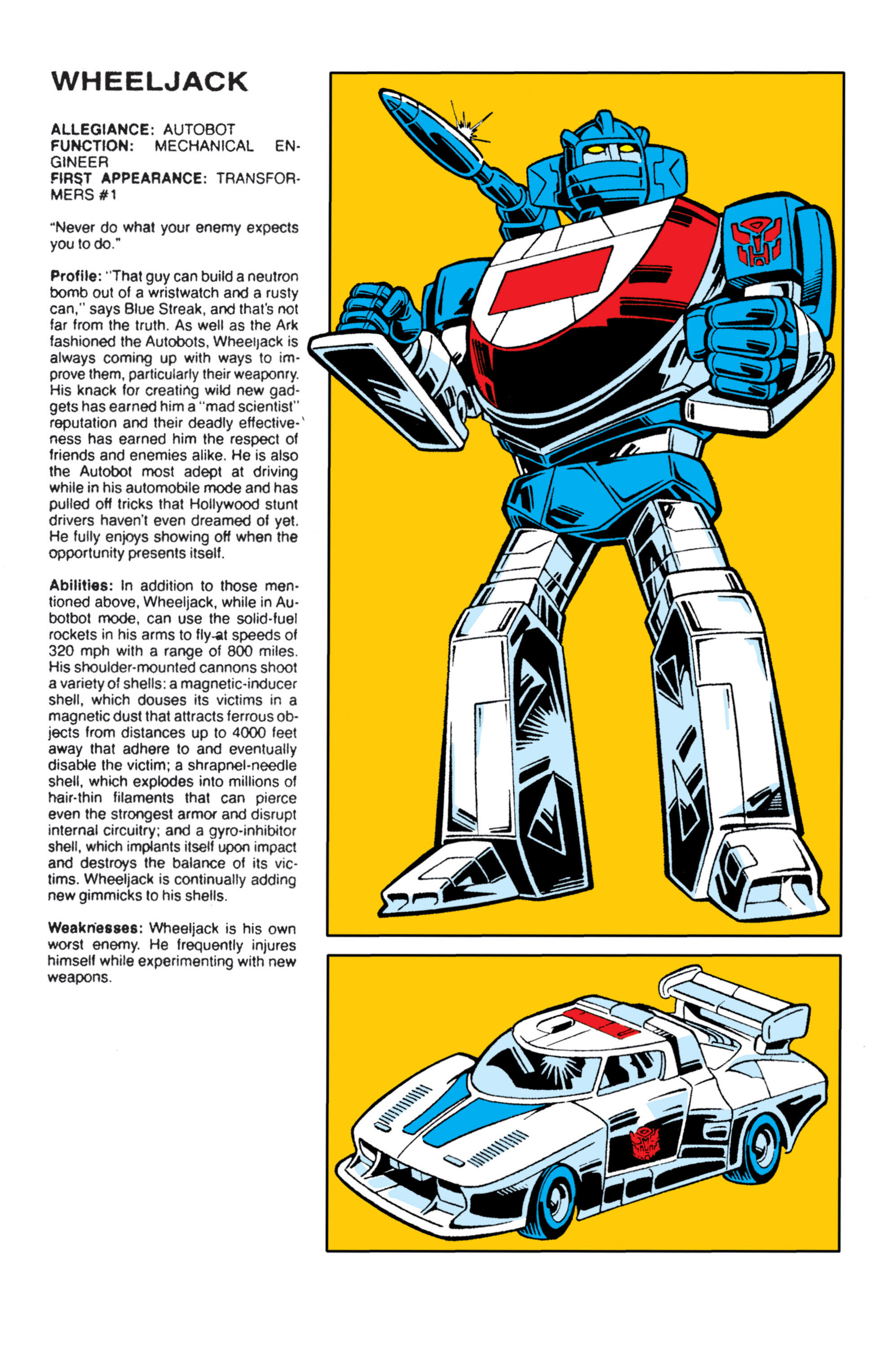 WHEELJACK

ALLEGIANCE: AUTOBOT
FUNCTION: MECHANICAL ENGINEER
FIRST APPEARANCE: TRANSFORMERS #1

"Never do what your enemy expects you to do."

Profile: "That guy can build a neutron bomb out of a wristwatch and a rusty can," says Blue Streak, and that's not far from the truth. As well as the Ark fashioned the Autobots, Wheeljack is always coming up with ways to improve them, particularly their weaponry. His knack for creating wild new gadgets has earned him a "mad scientist" reputation and their deadly effectiveness has earned him the respect of friends and enemies alike. He is also the Autobot most adept at driving while in his automobile mode and has pulled off tricks that Hollywood stunt drivers haven't even dreamed of yet. He fully enjoys showing off when the opportunity presents itself.

Abilities: In addition to those mentioned above, Wheeljack, while in Autobot mode, can use the solid-fuel rockets in his arms to fly at speeds of 320 mph with a range of 800 miles. His shoulder-mounted cannons shoot a variety of shells: a magnetic-inducer shell, which douses its victims in a magnetic dust that attracts ferrous objects from distances up to 4000 feet away that adhere to and eventually disable the victim; a shrapnel-needle shell, which explodes into millions of hair-thin filaments that can pierce even the strongest armor and disrupt internal circuitry; and a gyro-inhibitor shell, which implants itself upon impact and destroys the balance of its victims. Wheeljack is continually adding new gimmicks to his shells.

Weaknesses: Wheeljack is his own worst enemy. He frequently injures himself while experimenting with new weapons.